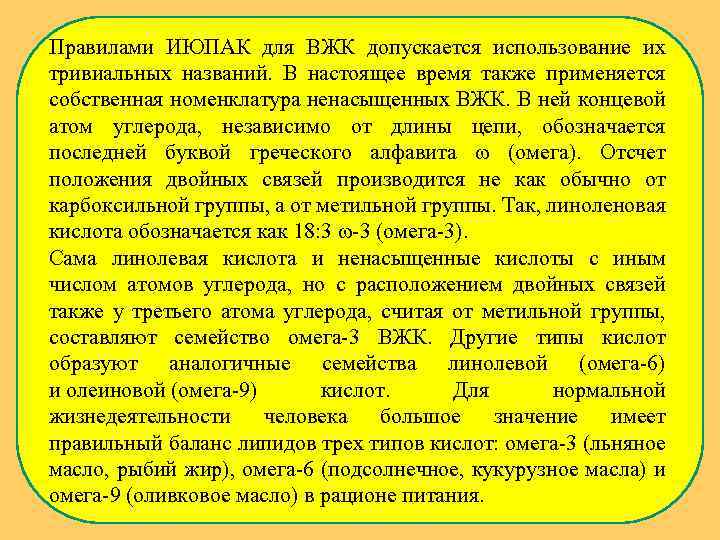 Правилами ИЮПАК для ВЖК допускается использование их тривиальных названий. В настоящее время также применяется собственная номенклатура ненасыщенных ВЖК. В ней концевой атом углерода, независимо от длины цепи, обозначается последней буквой греческого алфавита ω (омега). Отсчет положения двойных связей производится не как обычно от карбоксильной группы, а от метильной группы. Так, линоленовая кислота обозначается как 18:3 ω-3 (омега-3).
Сама линолевая кислота и ненасыщенные кислоты с иным числом атомов углерода, но с расположением двойных связей также у третьего атома углерода, считая от метильной группы, составляют семейство омега-3 ВЖК. Другие типы кислот образуют аналогичные семейства линолевой (омега-6) и олеиновой (омега-9) кислот. Для нормальной жизнедеятельности человека большое значение имеет правильный баланс липидов трех типов кислот: омега-3 (льняное масло, рыбий жир), омега-6 (подсолнечное, кукурузное масла) и омега-9 (оливковое масло) в рационе питания.